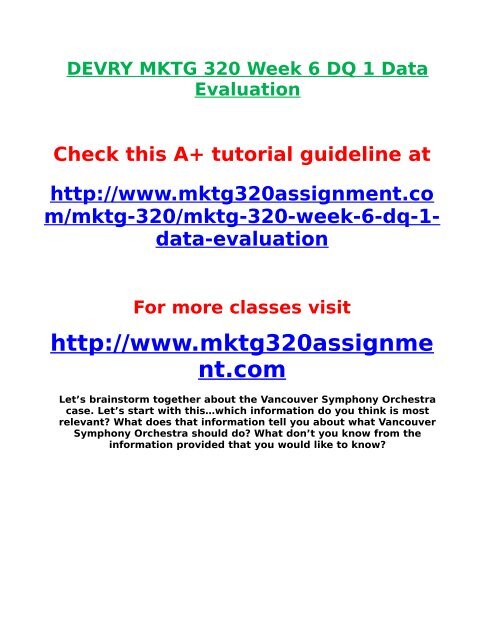 DEVRY MKTG 320 Week 6 DQ 1 Data Evaluation

Check this A+ tutorial guideline at

http://www.mktg320assignment.com/mktg-320/mktg-320-week-6-dq-1-data-evaluation

For more classes visit

http://www.mktg320assignment.com

Let’s brainstorm together about the Vancouver Symphony Orchestra case. Let’s start with this…which information do you think is most relevant? What does that information tell you about what Vancouver Symphony Orchestra should do? What don’t you know from the information provided that you would like to know?